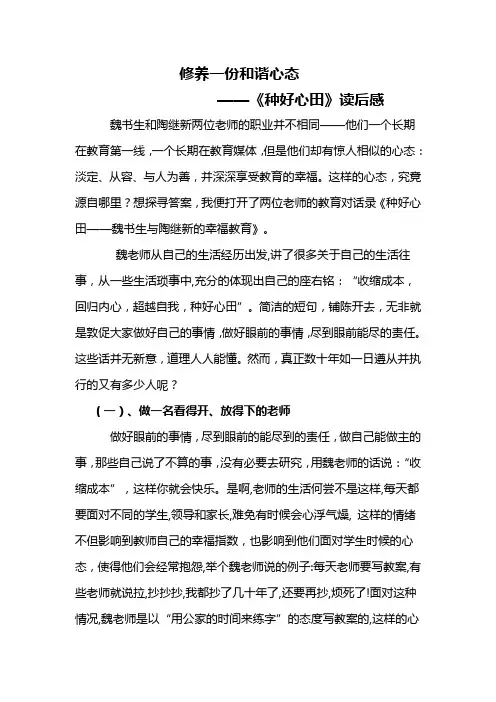 修养一份和谐心态

——《种好心田》读后感

魏书生和陶继新两位老师的职业并不相同——他们一个长期在教育第一线，一个长期在教育媒体，但是他们却有惊人相似的心态：淡定、从容、与人为善，并深深享受教育的幸福。这样的心态，究竟源自哪里？想探寻答案，我便打开了两位老师的教育对话录《种好心田——魏书生与陶继新的幸福教育》。

魏老师从自己的生活经历出发,讲了很多关于自己的生活往事，从一些生活琐事中,充分的体现出自己的座右铭：“收缩成本，回归内心，超越自我，种好心田”。简洁的短句，铺陈开去，无非就是敦促大家做好自己的事情，做好眼前的事情，尽到眼前能尽的责任。这些话并无新意，道理人人能懂。然而，真正数十年如一日遵从并执行的又有多少人呢？

（一）、做一名看得开、放得下的老师

做好眼前的事情，尽到眼前的能尽到的责任，做自己能做主的事，那些自己说了不算的事，没有必要去研究，用魏老师的话说：“收缩成本”，这样你就会快乐。是啊,老师的生活何尝不是这样,每天都要面对不同的学生,领导和家长,难免有时候会心浮气燥, 这样的情绪不但影响到教师自己的幸福指数，也影响到他们面对学生时候的心态，使得他们会经常抱怨,举个魏老师说的例子:每天老师要写教案,有些老师就说拉,抄抄抄,我都抄了几十年了,还要再抄,烦死了!面对这种情况,魏老师是以“用公家的时间来练字”的态度写教案的,这样的心